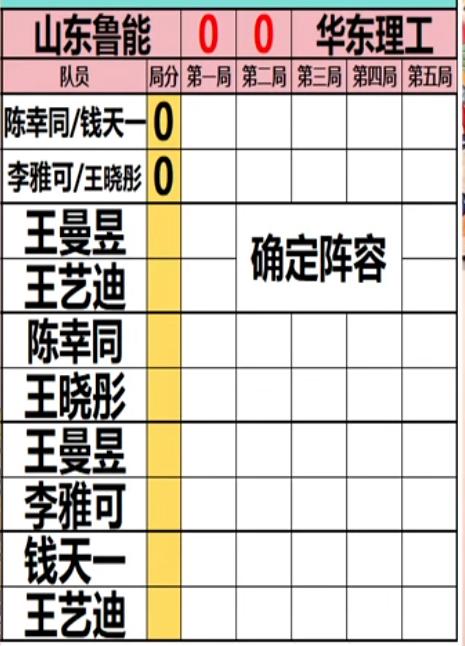 | 山东鲁能 | | 0 | 0 | 华东理工 | | |
|---|---|---|---|---|---|---|
| 队员 | 局分 | 第一局 | 第二局 | 第三局 | 第四局 | 第五局 |
| 陈幸同/钱天一 | 0 | | | | | |
| 李雅可/王晓彤 | 0 | | | | | |
| 王曼昱 | | | 确定阵容 | | | |
| 王艺迪 | | | | | | |
| 陈幸同 | | | | | | |
| 王晓彤 | | | | | | |
| 王曼昱 | | | | | | |
| 李雅可 | | | | | | |
| 钱天一 | | | | | | |
| 王艺迪 | | | | | | |